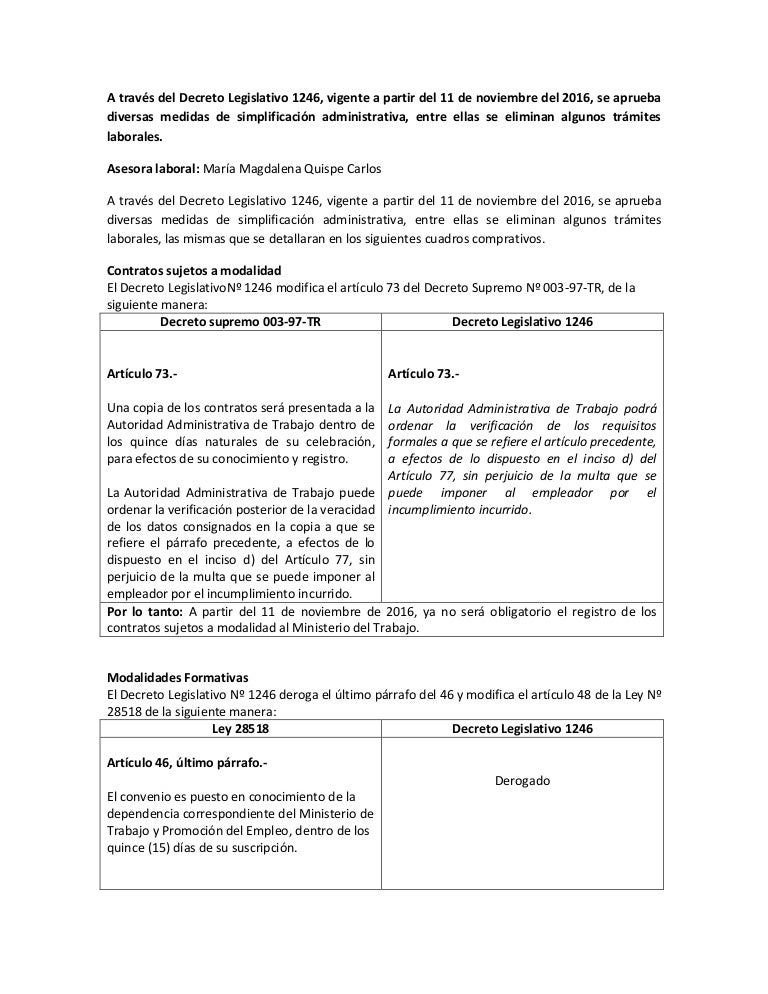 A través del Decreto Legislativo 1246, vigente a partir del 11 de noviembre del 2016, se aprueba diversas medidas de simplificación administrativa, entre ellas se eliminan algunos trámites laborales.

Asesora laboral: María Magdalena Quispe Carlos

A través del Decreto Legislativo 1246, vigente a partir del 11 de noviembre del 2016, se aprueba diversas medidas de simplificación administrativa, entre ellas se eliminan algunos trámites laborales, las mismas que se detallaran en los siguientes cuadros comprativos.

Contratos sujetos a modalidad
El Decreto LegislativoNº 1246 modifica el artículo 73 del Decreto Supremo Nº 003-97-TR, de la siguiente manera:

| Decreto supremo 003-97-TR | Decreto Legislativo 1246 |
|---|---|
| Artículo 73.- Una copia de los contratos será presentada a la Autoridad Administrativa de Trabajo dentro de los quince días naturales de su celebración, para efectos de su conocimiento y registro. La Autoridad Administrativa de Trabajo puede ordenar la verificación posterior de la veracidad de los datos consignados en la copia a que se refiere el párrafo precedente, a efectos de lo dispuesto en el inciso d) del Artículo 77, sin perjuicio de la multa que se puede imponer al empleador por el incumplimiento incurrido. | Artículo 73.- La Autoridad Administrativa de Trabajo podrá ordenar la verificación de los requisitos formales a que se refiere el artículo precedente, a efectos de lo dispuesto en el inciso d) del Artículo 77, sin perjuicio de la multa que se puede imponer al empleador por el incumplimiento incurrido. |
| Por lo tanto: A partir del 11 de noviembre de 2016, ya no será obligatorio el registro de los contratos sujetos a modalidad al Ministerio del Trabajo. | |

Modalidades Formativas
El Decreto Legislativo Nº 1246 deroga el último párrafo del 46 y modifica el artículo 48 de la Ley Nº 28518 de la siguiente manera:

| Ley 28518 | Decreto Legislativo 1246 |
|---|---|
| Artículo 46, último párrafo.- El convenio es puesto en conocimiento de la dependencia correspondiente del Ministerio de Trabajo y Promoción del Empleo, dentro de los quince (15) días de su suscripción. | Derogado |